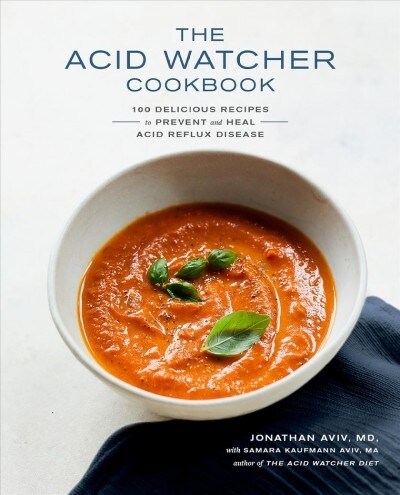 THE
ACID WATCHER
COOKBOOK

100 DELICIOUS RECIPES
to PREVENT and HEAL
ACID REFLUX DISEASE

JONATHAN AVIV, MD,
with SAMARA KAUFMANN AVIV, MA
author of THE ACID WATCHER DIET